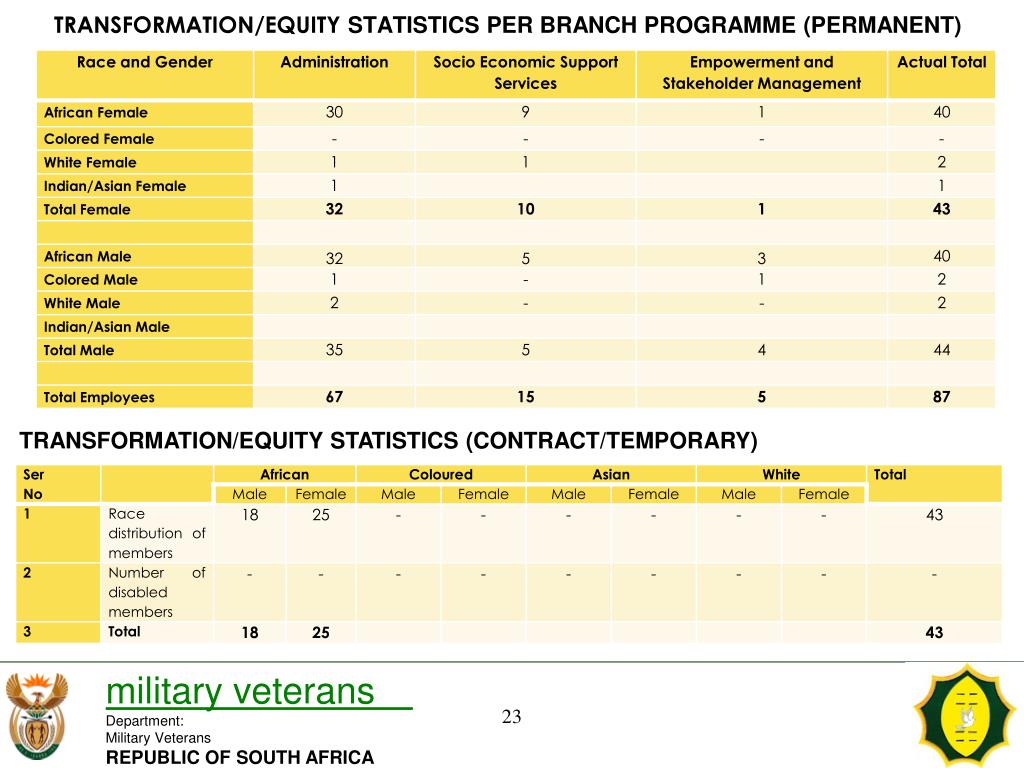 TRANSFORMATION/EQUITY STATISTICS PER BRANCH PROGRAMME (PERMANENT)

| Race and Gender | Administration | Socio Economic Support Services | Empowerment and Stakeholder Management | Actual Total |
|---|---|---|---|---|
| African Female | 30 | 9 | 1 | 40 |
| Colored Female | - | - | - | - |
| White Female | 1 | 1 | | 2 |
| Indian/Asian Female | 1 | | | 1 |
| Total Female | 32 | 10 | 1 | 43 |
| | | | | |
| African Male | 32 | 5 | 3 | 40 |
| Colored Male | 1 | - | 1 | 2 |
| White Male | 2 | - | - | 2 |
| Indian/Asian Male | | | | |
| Total Male | 35 | 5 | 4 | 44 |
| | | | | |
| Total Employees | 67 | 15 | 5 | 87 |

TRANSFORMATION/EQUITY STATISTICS (CONTRACT/TEMPORARY)

| Ser No | | African Male | African Female | Coloured Male | Coloured Female | Asian Male | Asian Female | White Male | White Female | Total |
|---|---|---|---|---|---|---|---|---|---|---|
| 1 | Race distribution of members | 18 | 25 | - | - | - | - | - | - | 43 |
| 2 | Number of disabled members | - | - | - | - | - | - | - | - | - |
| 3 | Total | 18 | 25 | | | | | | | 43 |

military veterans
Department:
Military Veterans
REPUBLIC OF SOUTH AFRICA

23